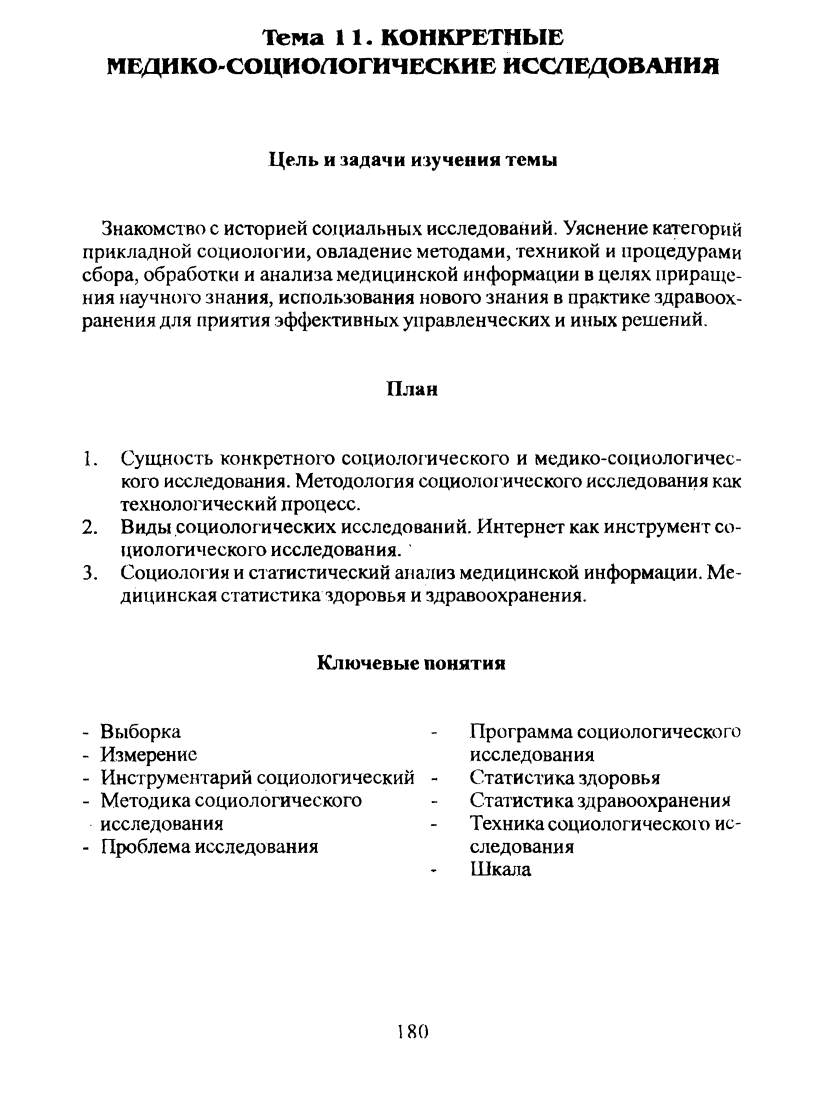 Тема 11. КОНКРЕТНЫЕ МЕДИКО-СОЦИОЛОГИЧЕСКИЕ ИССЛЕДОВАНИЯ

Цель и задачи изучения темы

Знакомство с историей социальных исследований. Уяснение категорий прикладной социологии, овладение методами, техникой и процедурами сбора, обработки и анализа медицинской информации в целях приращения научного знания, использования нового знания в практике здравоохранения для приятия эффективных управленческих и иных решений.

План

1. Сущность конкретного социологического и медико-социологического исследования. Методология социологического исследования как технологический процесс.
2. Виды социологических исследований. Интернет как инструмент социологического исследования.
3. Социология и статистический анализ медицинской информации. Медицинская статистика здоровья и здравоохранения.

Ключевые понятия

- Выборка
- Измерение
- Инструментарий социологический
- Методика социологического исследования
- Проблема исследования

- Программа социологического исследования
- Статистика здоровья
- Статистика здравоохранения
- Техника социологического исследования
- Шкала

180